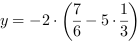 $y = -2 \cdot \left(\frac{7}{6} - 5 \cdot \frac{1}{3}\right)$